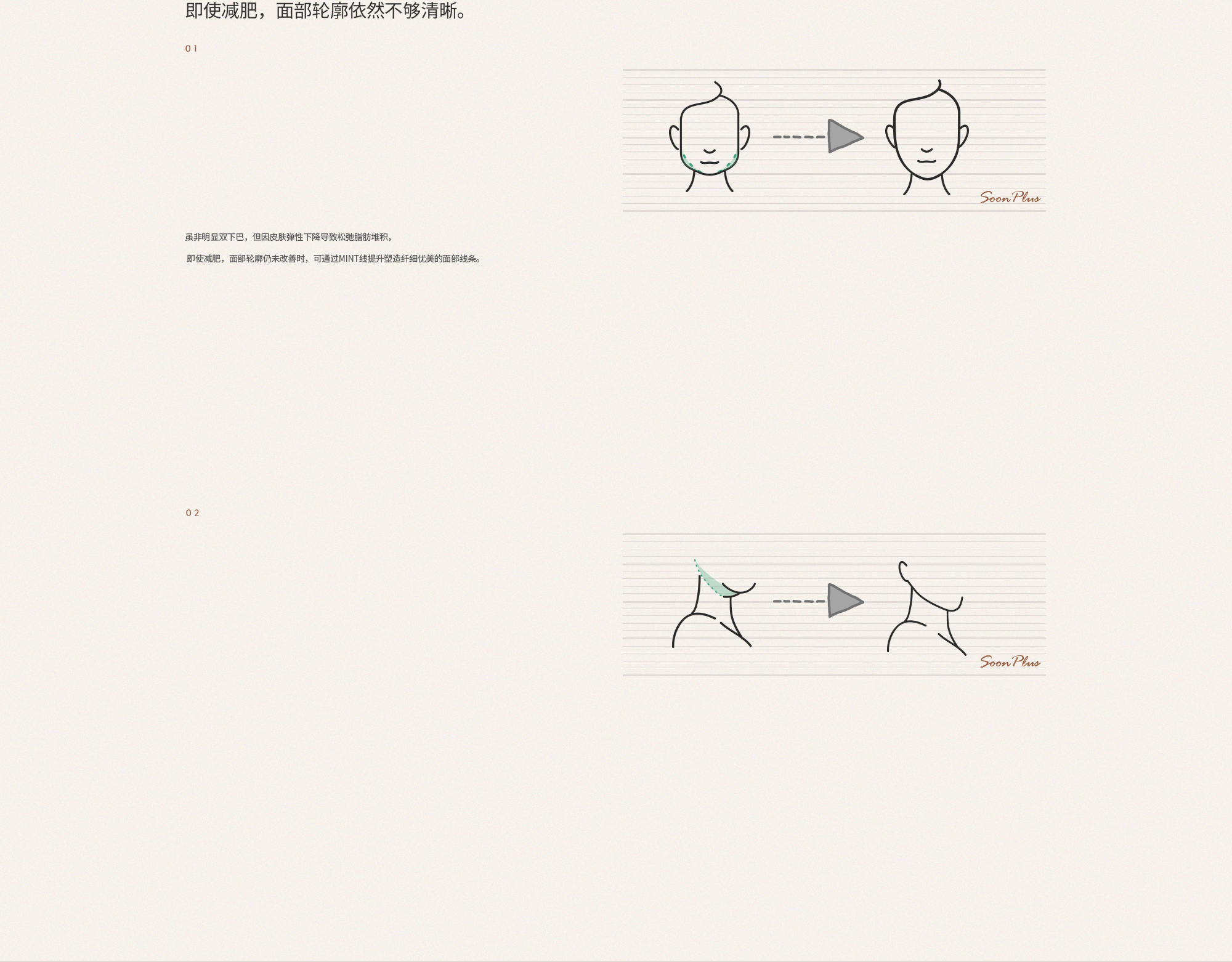 即使减肥，面部轮廓依然不够清晰。

01

SoonPlus

虽非明显双下巴，但因皮肤弹性下降导致松弛脂肪堆积，

即使减肥，面部轮廓仍未改善时，可通过MINT线提升塑造纤细优美的面部线条。

02

SoonPlus